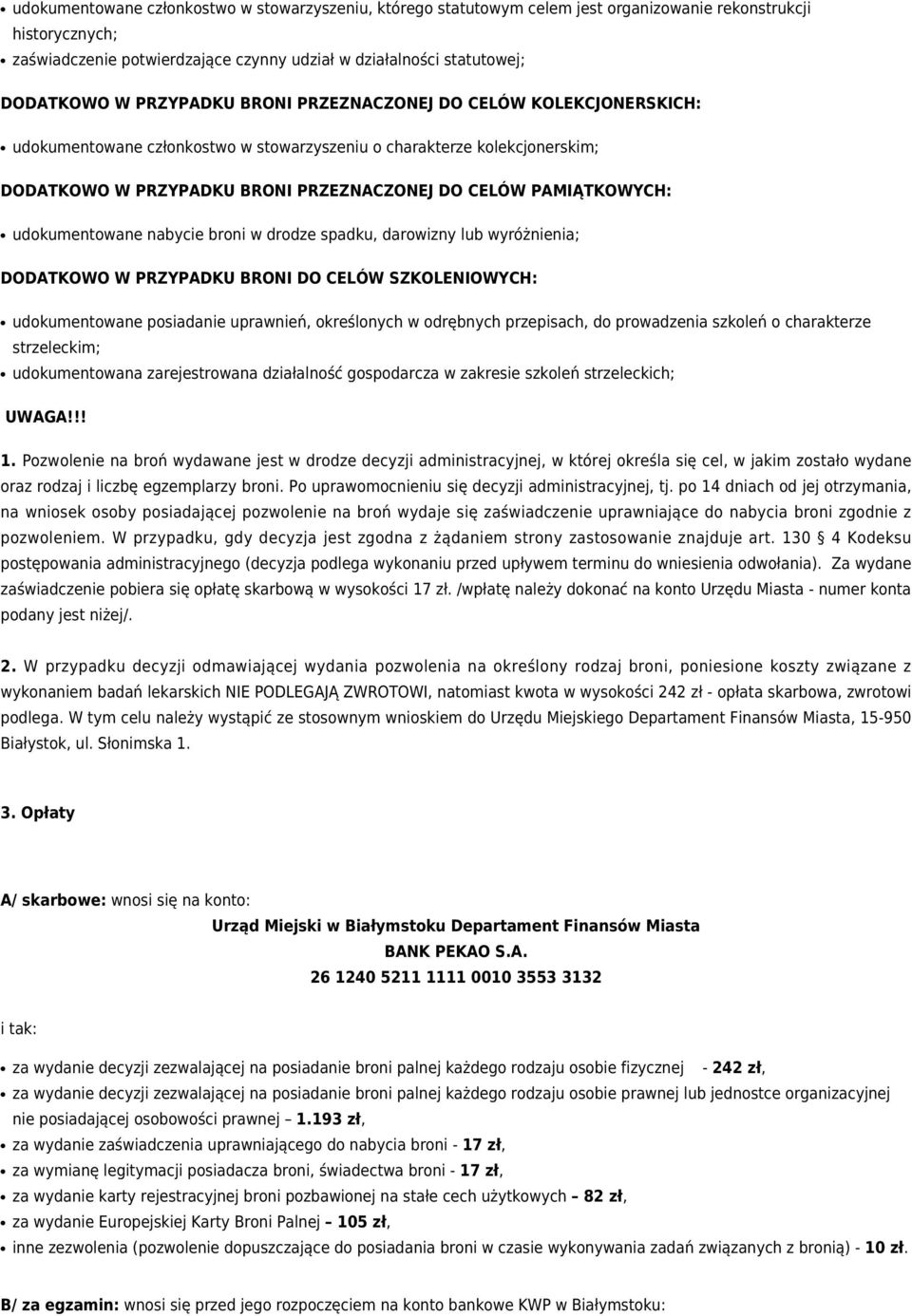 • udokumentowane członkostwo w stowarzyszeniu, którego statutowym celem jest organizowanie rekonstrukcji historycznych;
• zaświadczenie potwierdzające czynny udział w działalności statutowej;

DODATKOWO W PRZYPADKU BRONI PRZEZNACZONEJ DO CELÓW KOLEKCJONERSKICH:

• udokumentowane członkostwo w stowarzyszeniu o charakterze kolekcjonerskim;

DODATKOWO W PRZYPADKU BRONI PRZEZNACZONEJ DO CELÓW PAMIĄTKOWYCH:

• udokumentowane nabycie broni w drodze spadku, darowizny lub wyróżnienia;

DODATKOWO W PRZYPADKU BRONI DO CELÓW SZKOLENIOWYCH:

• udokumentowane posiadanie uprawnień, określonych w odrębnych przepisach, do prowadzenia szkoleń o charakterze strzeleckim;
• udokumentowana zarejestrowana działalność gospodarcza w zakresie szkoleń strzeleckich;

UWAGA!!!

1. Pozwolenie na broń wydawane jest w drodze decyzji administracyjnej, w której określa się cel, w jakim zostało wydane oraz rodzaj i liczbę egzemplarzy broni. Po uprawomocnieniu się decyzji administracyjnej, tj. po 14 dniach od jej otrzymania, na wniosek osoby posiadającej pozwolenie na broń wydaje się zaświadczenie uprawniające do nabycia broni zgodnie z pozwoleniem. W przypadku, gdy decyzja jest zgodna z żądaniem strony zastosowanie znajduje art. 130 § 4 Kodeksu postępowania administracyjnego (decyzja podlega wykonaniu przed upływem terminu do wniesienia odwołania). Za wydane zaświadczenie pobiera się opłatę skarbową w wysokości 17 zł. /wpłatę należy dokonać na konto Urzędu Miasta - numer konta podany jest niżej/.

2. W przypadku decyzji odmawiającej wydania pozwolenia na określony rodzaj broni, poniesione koszty związane z wykonaniem badań lekarskich NIE PODLEGAJĄ ZWROTOWI, natomiast kwota w wysokości 242 zł - opłata skarbowa, zwrotowi podlega. W tym celu należy wystąpić ze stosownym wnioskiem do Urzędu Miejskiego Departament Finansów Miasta, 15-950 Białystok, ul. Słonimska 1.

3. Opłaty

A/ skarbowe: wnosi się na konto:

Urząd Miejski w Białymstoku Departament Finansów Miasta
BANK PEKAO S.A.
26 1240 5211 1111 0010 3553 3132

i tak:

• za wydanie decyzji zezwalającej na posiadanie broni palnej każdego rodzaju osobie fizycznej - 242 zł,
• za wydanie decyzji zezwalającej na posiadanie broni palnej każdego rodzaju osobie prawnej lub jednostce organizacyjnej nie posiadającej osobowości prawnej – 1.193 zł,
• za wydanie zaświadczenia uprawniającego do nabycia broni - 17 zł,
• za wymianę legitymacji posiadacza broni, świadectwa broni - 17 zł,
• za wydanie karty rejestracyjnej broni pozbawionej na stałe cech użytkowych – 82 zł,
• za wydanie Europejskiej Karty Broni Palnej – 105 zł,
• inne zezwolenia (pozwolenie dopuszczające do posiadania broni w czasie wykonywania zadań związanych z bronią) - 10 zł.

B/ za egzamin: wnosi się przed jego rozpoczęciem na konto bankowe KWP w Białymstoku: